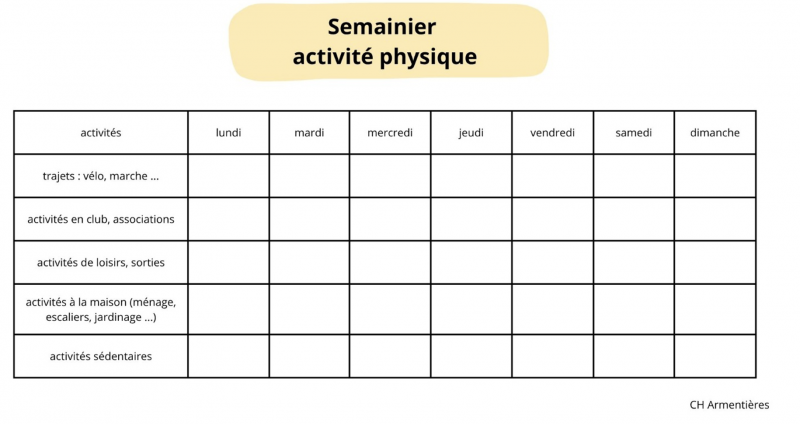 Semainier
activité physique

| activités | lundi | mardi | mercredi | jeudi | vendredi | samedi | dimanche |
|---|---|---|---|---|---|---|---|
| trajets : vélo, marche ... | | | | | | | |
| activités en club, associations | | | | | | | |
| activités de loisirs, sorties | | | | | | | |
| activités à la maison (ménage, escaliers, jardinage ...) | | | | | | | |
| activités sédentaires | | | | | | | |

CH Armentières